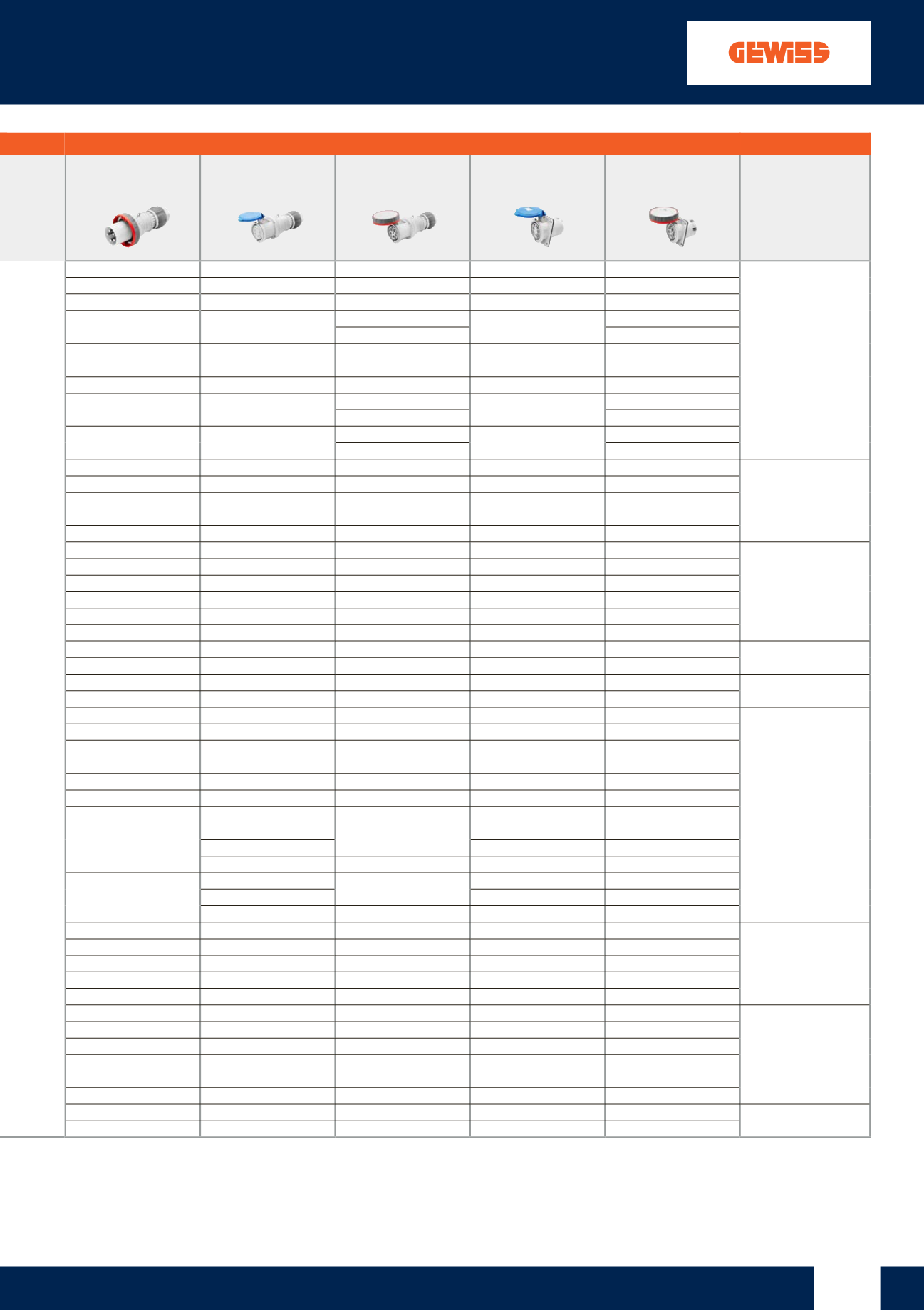 GEWISS